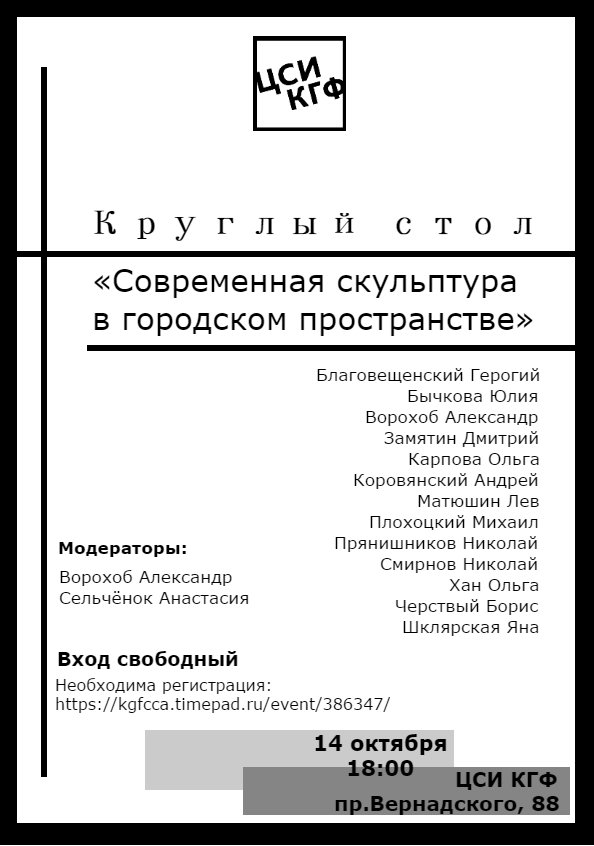 ЦСИ КГФ

Круглый стол

«Современная скульптура в городском пространстве»

Благовещенский Герогий
Бычкова Юлия
Ворохоб Александр
Замятин Дмитрий
Карпова Ольга
Коровянский Андрей
Матюшин Лев
Плохоцкий Михаил
Прянишников Николай
Смирнов Николай
Хан Ольга
Черствый Борис
Шклярская Яна

Модераторы:
Ворохоб Александр
Сельчёнок Анастасия

Вход свободный
Необходима регистрация:
https://kgfcca.timepad.ru/event/386347/

14 октября
18:00

ЦСИ КГФ
пр.Вернадского, 88